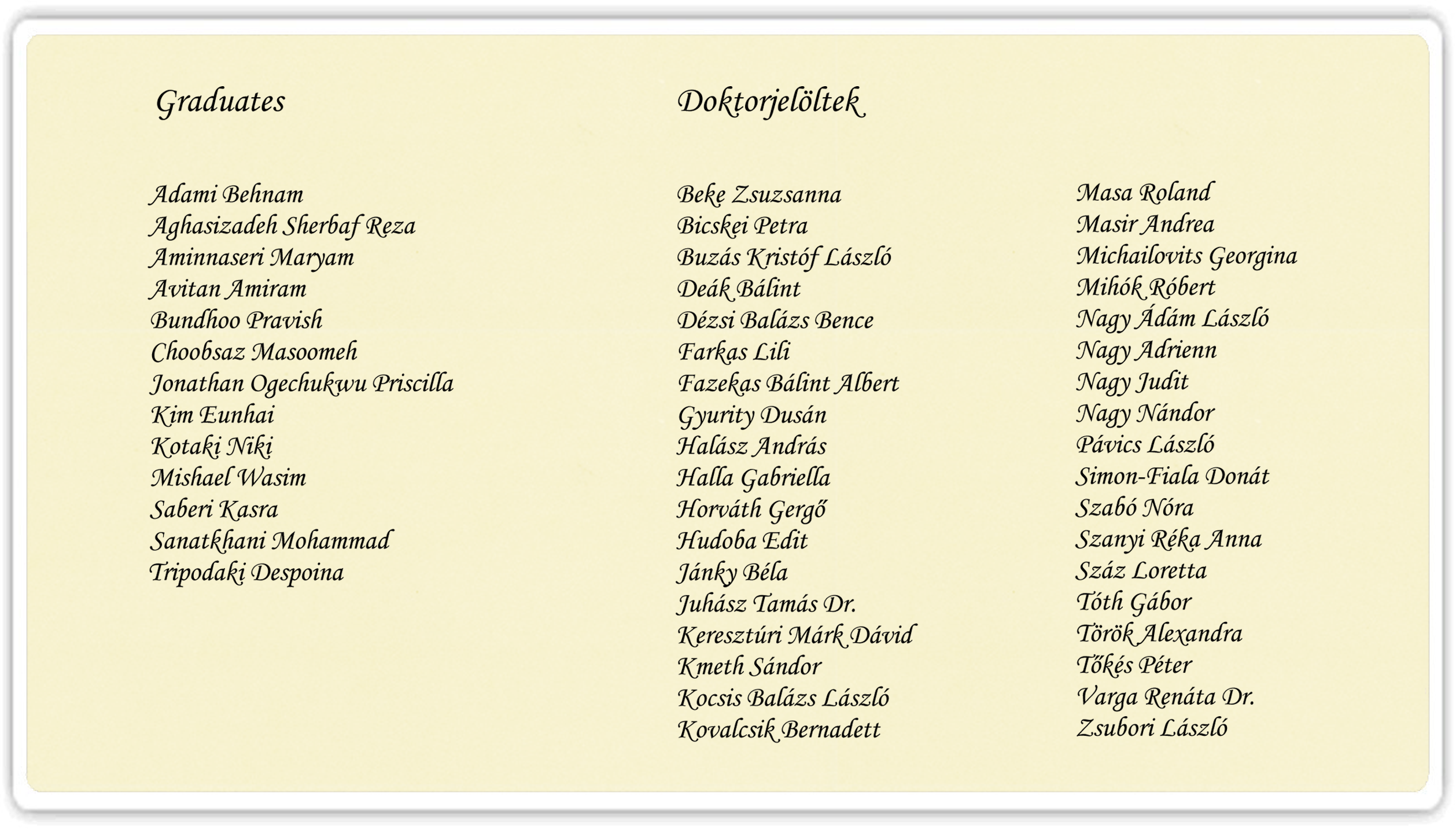 Graduates

Adami Behnam
Aghasizadeh Sherbaf Reza
Aminnaseri Maryam
Avitan Amiram
Bundhoo Pravish
Choobsaz Masoomeh
Jonathan Ogechukwu Priscilla
Kim Eunhai
Kotaki Niki
Mishael Wasim
Saberi Kasra
Sanatkhani Mohammad
Tripodaki Despoina

Doktorjelöltek

Beke Zsuzsanna
Bicskei Petra
Buzás Kristóf László
Deák Bálint
Dézsi Balázs Bence
Farkas Lili
Fazekas Bálint Albert
Gyurity Dusán
Halász András
Halla Gabriella
Horváth Gergő
Hudoba Edit
Jánky Béla
Juhász Tamás Dr.
Keresztúri Márk Dávid
Kmeth Sándor
Kocsis Balázs László
Kovalcsik Bernadett

Masa Roland
Masir Andrea
Michailovits Georgina
Mihók Róbert
Nagy Ádám László
Nagy Adrienn
Nagy Judit
Nagy Nándor
Pávics László
Simon-Fiala Donát
Szabó Nóra
Szanyi Réka Anna
Száz Loretta
Tóth Gábor
Török Alexandra
Tőkés Péter
Varga Renáta Dr.
Zsubori László